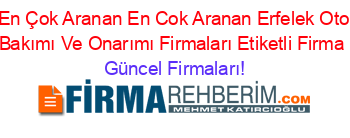 En Çok Aranan En Cok Aranan Erfelek Oto Bakımı Ve Onarımı Firmaları Etiketli Firma Güncel Firmaları!

FİRMAREHBERİM.COM
MEHMET KATIRCIOĞLU